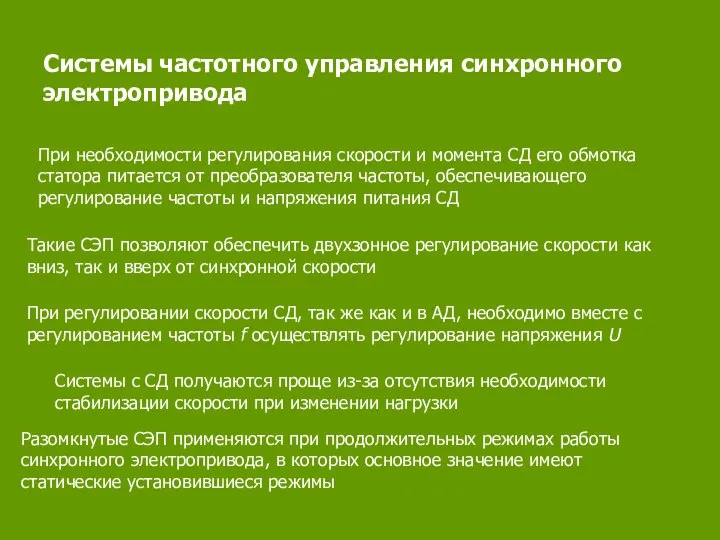 Системы частотного управления синхронного электропривода

При необходимости регулирования скорости и момента СД его обмотка статора питается от преобразователя частоты, обеспечивающего регулирование частоты и напряжения питания СД

Такие СЭП позволяют обеспечить двухзонное регулирование скорости как вниз, так и вверх от синхронной скорости

При регулировании скорости СД, так же как и в АД, необходимо вместе с регулированием частоты $f$ осуществлять регулирование напряжения $U$

Системы с СД получаются проще из-за отсутствия необходимости стабилизации скорости при изменении нагрузки

Разомкнутые СЭП применяются при продолжительных режимах работы синхронного электропривода, в которых основное значение имеют статические установившиеся режимы